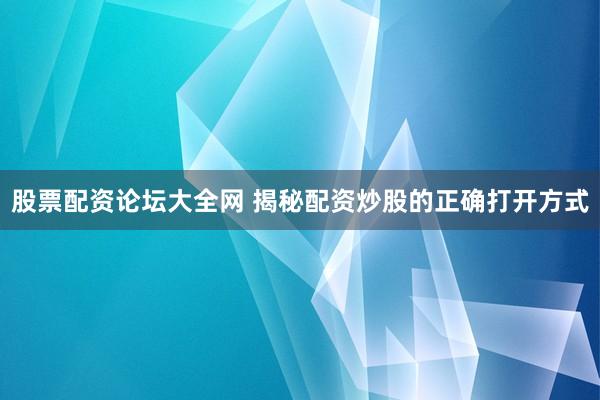 股票配资论坛大全网 揭秘配资炒股的正确打开方式